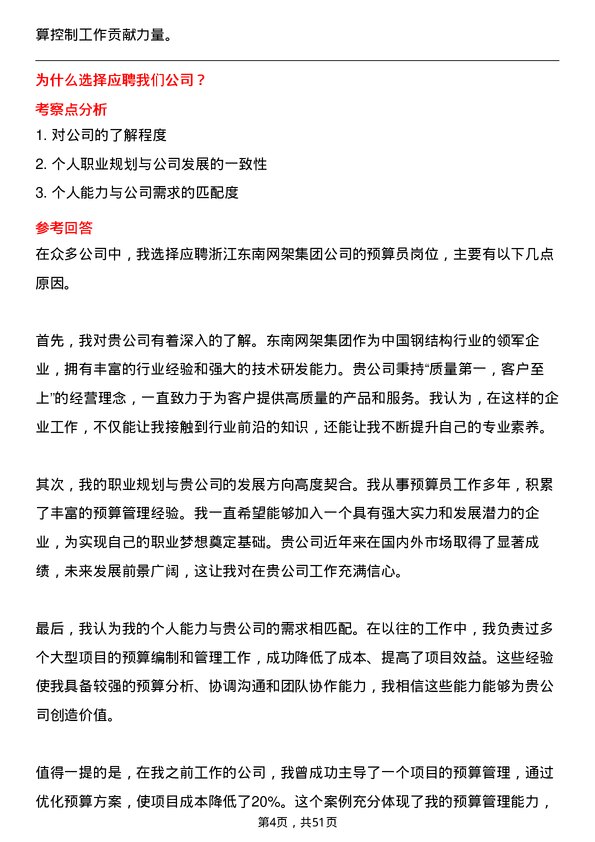 算控制工作贡献力量。

为什么选择应聘我们公司？

考察点分析

1. 对公司的了解程度

2. 个人职业规划与公司发展的一致性

3. 个人能力与公司需求的匹配度

参考回答

在众多公司中，我选择应聘浙江东南网架集团公司的预算员岗位，主要有以下几点原因。

首先，我对贵公司有着深入的了解。东南网架集团作为中国钢结构行业的领军企业，拥有丰富的行业经验和强大的技术研发能力。贵公司秉持“质量第一，客户至上”的经营理念，一直致力于为客户提供高质量的产品和服务。我认为，在这样的企业工作，不仅能让我接触到行业前沿的知识，还能让我不断提升自己的专业素养。

其次，我的职业规划与贵公司的发展方向高度契合。我从事预算员工作多年，积累了丰富的预算管理经验。我一直希望能够加入一个具有强大实力和发展潜力的企业，为实现自己的职业梦想奠定基础。贵公司近年来在国内外市场取得了显著成绩，未来发展前景广阔，这让我对在贵公司工作充满信心。

最后，我认为我的个人能力与贵公司的需求相匹配。在以往的工作中，我负责过多个大型项目的预算编制和管理工作，成功降低了成本、提高了项目效益。这些经验使我具备较强的预算分析、协调沟通和团队协作能力，我相信这些能力能够为贵公司创造价值。

值得一提的是，在我之前工作的公司，我曾成功主导了一个项目的预算管理，通过优化预算方案，使项目成本降低了20%。这个案例充分体现了我的预算管理能力，

第4页，共51页